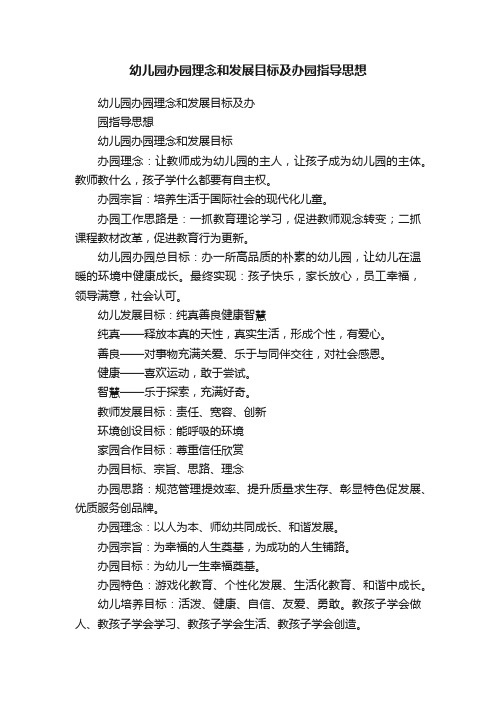 幼儿园办园理念和发展目标及办园指导思想

幼儿园办园理念和发展目标及办

园指导思想

幼儿园办园理念和发展目标

办园理念：让教师成为幼儿园的主人，让孩子成为幼儿园的主体。教师教什么，孩子学什么都要有自主权。

办园宗旨：培养生活于国际社会的现代化儿童。

办园工作思路是：一抓教育理论学习，促进教师观念转变；二抓课程教材改革，促进教育行为更新。

幼儿园办园总目标：办一所高品质的朴素的幼儿园，让幼儿在温暖的环境中健康成长。最终实现：孩子快乐，家长放心，员工幸福，领导满意，社会认可。

幼儿发展目标：纯真善良健康智慧

纯真——释放本真的天性，真实生活，形成个性，有爱心。

善良——对事物充满关爱、乐于与同伴交往，对社会感恩。

健康——喜欢运动，敢于尝试。

智慧——乐于探索，充满好奇。

教师发展目标：责任、宽容、创新

环境创设目标：能呼吸的环境

家园合作目标：尊重信任欣赏

办园目标、宗旨、思路、理念

办园思路：规范管理提效率、提升质量求生存、彰显特色促发展、优质服务创品牌。

办园理念：以人为本、师幼共同成长、和谐发展。

办园宗旨：为幸福的人生奠基，为成功的人生铺路。

办园目标：为幼儿一生幸福奠基。

办园特色：游戏化教育、个性化发展、生活化教育、和谐中成长。

幼儿培养目标：活泼、健康、自信、友爱、勇敢。教孩子学会做人、教孩子学会学习、教孩子学会生活、教孩子学会创造。